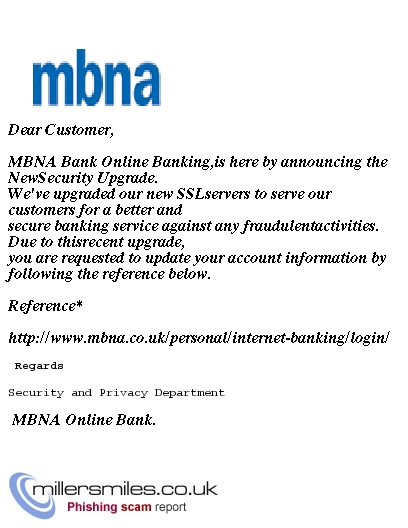 mbna

Dear Customer,

MBNA Bank Online Banking,is here by announcing the NewSecurity Upgrade.
We've upgraded our new SSLservers to serve our customers for a better and
secure banking service against any fraudulentactivities.
Due to thisrecent upgrade,
you are requested to update your account information by following the reference below.

Reference*

http://www.mbna.co.uk/personal/internet-banking/login/

Regards

Security and Privacy Department

MBNA Online Bank.

millersmiles.co.uk
Phishing scam report